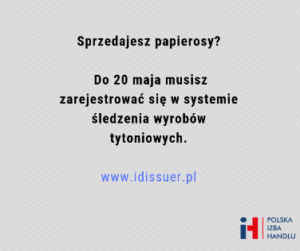 Sprzedajesz papierosy?

Do 20 maja musisz zarejestrować się w systemie śledzenia wyrobów tytoniowych.

www.idissuer.pl

POLSKA
IZBA
HANDLU